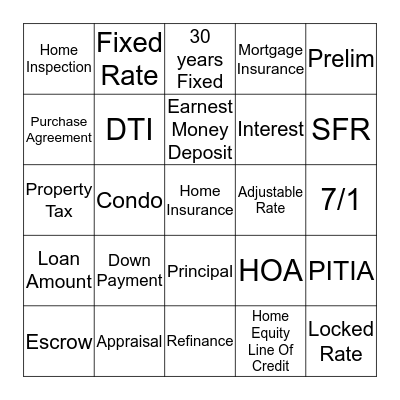 | Home Inspection | Fixed Rate | 30 years Fixed | Mortgage Insurance | Prelim |
|---|---|---|---|---|
| Purchase Agreement | DTI | Earnest Money Deposit | Interest | SFR |
| Property Tax | Condo | Home Insurance | Adjustable Rate | 7/1 |
| Loan Amount | Down Payment | Principal | HOA | PITIA |
| Escrow | Appraisal | Refinance | Home Equity Line Of Credit | Locked Rate |